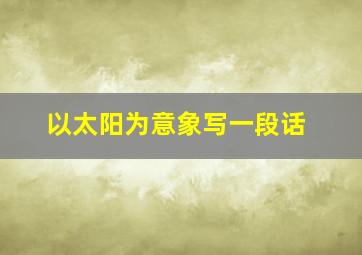 以太阳为意象写一段话